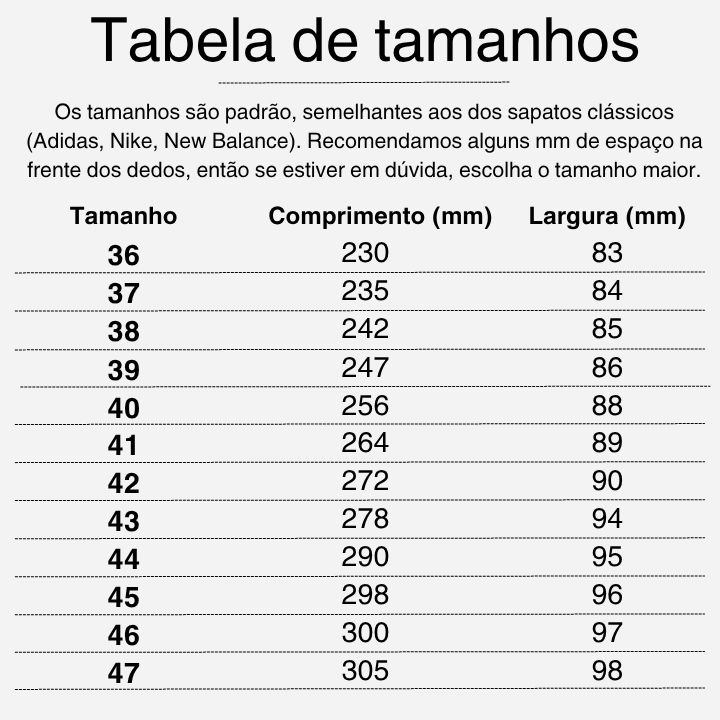 Tabela de tamanhos

Os tamanhos são padrão, semelhantes aos dos sapatos clássicos (Adidas, Nike, New Balance). Recomendamos alguns mm de espaço na frente dos dedos, então se estiver em dúvida, escolha o tamanho maior.

| Tamanho | Comprimento (mm) | Largura (mm) |
|---|---|---|
| 36 | 230 | 83 |
| 37 | 235 | 84 |
| 38 | 242 | 85 |
| 39 | 247 | 86 |
| 40 | 256 | 88 |
| 41 | 264 | 89 |
| 42 | 272 | 90 |
| 43 | 278 | 94 |
| 44 | 290 | 95 |
| 45 | 298 | 96 |
| 46 | 300 | 97 |
| 47 | 305 | 98 |